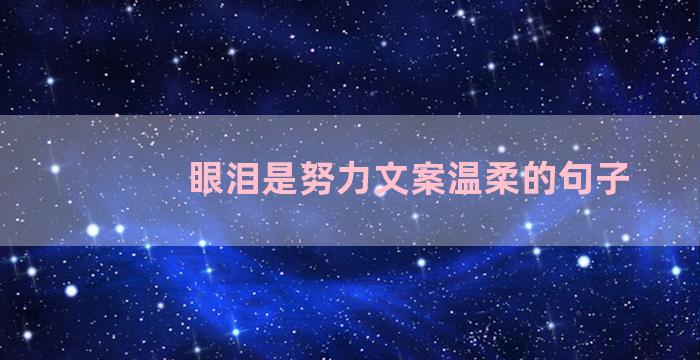 眼泪是努力文案温柔的句子